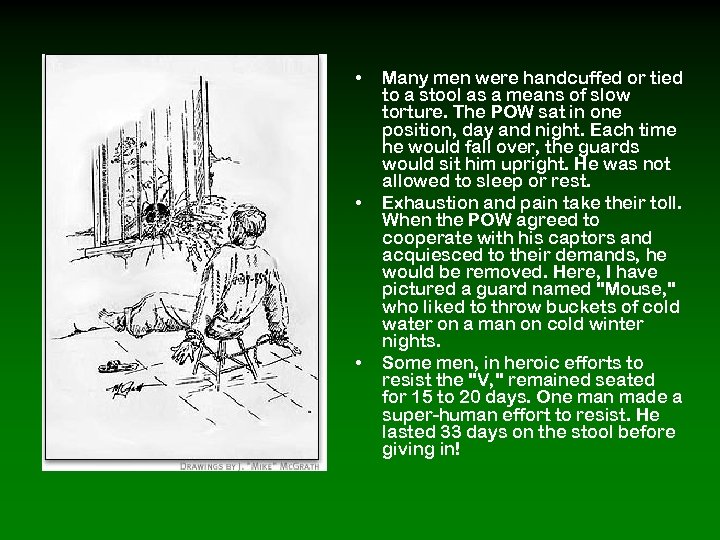 McGrath

DRAWINGS BY J. "MIKE" MCGRATH

• Many men were handcuffed or tied to a stool as a means of slow torture. The POW sat in one position, day and night. Each time he would fall over, the guards would sit him upright. He was not allowed to sleep or rest.

• Exhaustion and pain take their toll. When the POW agreed to cooperate with his captors and acquiesced to their demands, he would be removed. Here, I have pictured a guard named "Mouse," who liked to throw buckets of cold water on a man on cold winter nights.

• Some men, in heroic efforts to resist the "V," remained seated for 15 to 20 days. One man made a super-human effort to resist. He lasted 33 days on the stool before giving in!